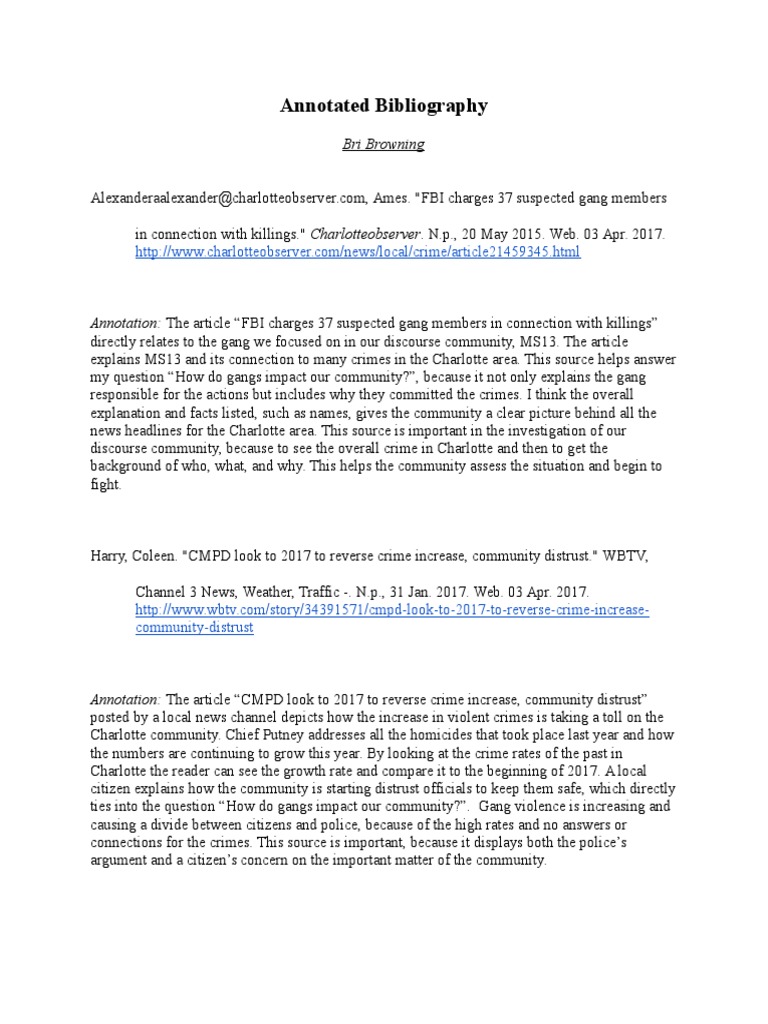 Annotated Bibliography

Bri Browning

Alexanderaalexander@charlotteobserver.com, Ames. "FBI charges 37 suspected gang members in connection with killings." Charlotteobserver. N.p., 20 May 2015. Web. 03 Apr. 2017. http://www.charlotteobserver.com/news/local/crime/article21459345.html

Annotation: The article “FBI charges 37 suspected gang members in connection with killings” directly relates to the gang we focused on in our discourse community, MS13. The article explains MS13 and its connection to many crimes in the Charlotte area. This source helps answer my question “How do gangs impact our community?”, because it not only explains the gang responsible for the actions but includes why they committed the crimes. I think the overall explanation and facts listed, such as names, gives the community a clear picture behind all the news headlines for the Charlotte area. This source is important in the investigation of our discourse community, because to see the overall crime in Charlotte and then to get the background of who, what, and why. This helps the community assess the situation and begin to fight.

Harry, Coleen. "CMPD look to 2017 to reverse crime increase, community distrust." WBTV, Channel 3 News, Weather, Traffic -. N.p., 31 Jan. 2017. Web. 03 Apr. 2017. http://www.wbtv.com/story/34391571/cmpd-look-to-2017-to-reverse-crime-increase-community-distrust

Annotation: The article “CMPD look to 2017 to reverse crime increase, community distrust” posted by a local news channel depicts how the increase in violent crimes is taking a toll on the Charlotte community. Chief Putney addresses all the homicides that took place last year and how the numbers are continuing to grow this year. By looking at the crime rates of the past in Charlotte the reader can see the growth rate and compare it to the beginning of 2017. A local citizen explains how the community is starting distrust officials to keep them safe, which directly ties into the question “How do gangs impact our community?”. Gang violence is increasing and causing a divide between citizens and police, because of the high rates and no answers or connections for the crimes. This source is important, because it displays both the police’s argument and a citizen’s concern on the important matter of the community.